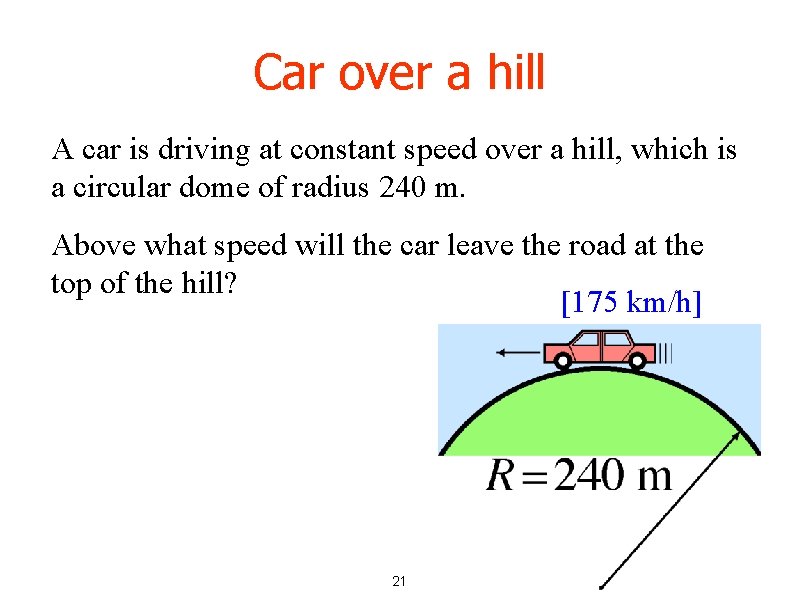 Car over a hill

A car is driving at constant speed over a hill, which is a circular dome of radius 240 m.

Above what speed will the car leave the road at the top of the hill?

[175 km/h]

$R = 240$ m

21